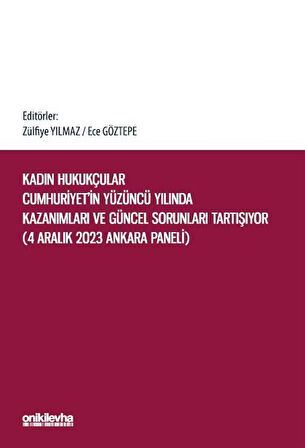 Editörler:
Zülfiye YILMAZ / Ece GÖZTEPE

KADIN HUKUKÇULAR
CUMHURİYET'İN YÜZÜNCÜ YILINDA
KAZANIMLARI VE GÜNCEL SORUNLARI TARTIŞIYOR
(4 ARALIK 2023 ANKARA PANELİ)

onikilevha